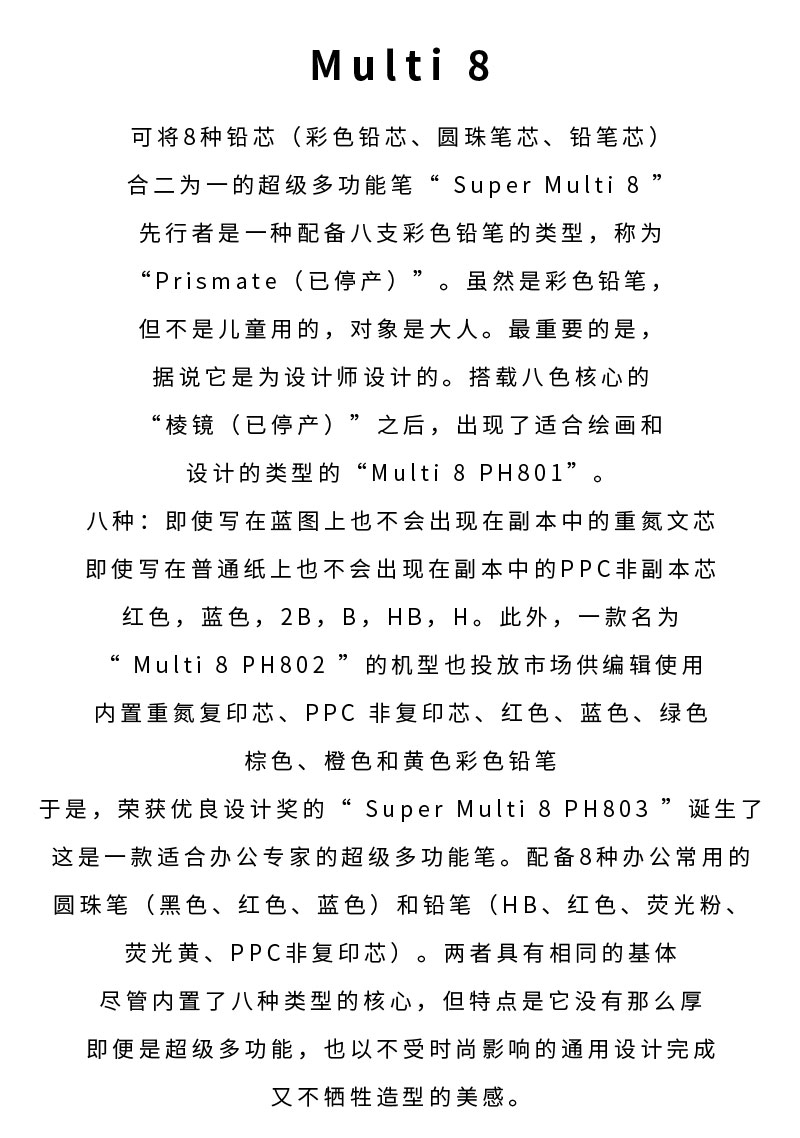 Multi 8

可将8种铅芯（彩色铅芯、圆珠笔芯、铅笔芯）

合二为一的超级多功能笔“Super Multi 8”

先行者是一种配备八支彩色铅笔的类型，称为

“Prismate（已停产）”。虽然是彩色铅笔，

但不是儿童用的，对象是大人。最重要的是，

据说它是为设计师设计的。搭载八色核心的

“棱镜（已停产）”之后，出现了适合绘画和

设计的类型的“Multi 8 PH801”。

八种：即使写在蓝图上也不会出现在副本中的重氮文芯

即使写在普通纸上也不会出现在副本中的PPC非副本芯

红色，蓝色，2B，B，HB，H。此外，一款名为

“Multi 8 PH802”的机型也投放市场供编辑使用

内置重氮复印芯、PPC非复印芯、红色、蓝色、绿色

棕色、橙色和黄色彩色铅笔

于是，荣获优良设计奖的“Super Multi 8 PH803”诞生了

这是一款适合办公专家的超级多功能笔。配备8种办公常用的

圆珠笔（黑色、红色、蓝色）和铅笔（HB、红色、荧光粉、

荧光黄、PPC非复印芯）。两者具有相同的基体

尽管内置了八种类型的核心，但特点是它没有那么厚

即便是超级多功能，也以不受时尚影响的通用设计完成

又不牺牲造型的美感。